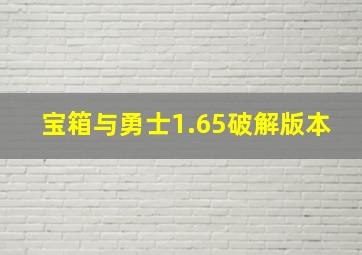 宝箱与勇士1.65破解版本